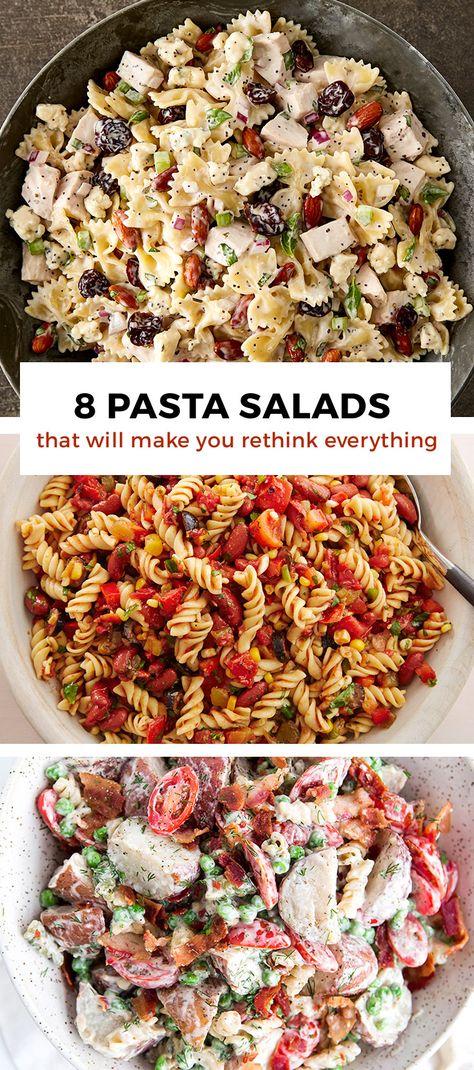 8 PASTA SALADS

that will make you rethink everything